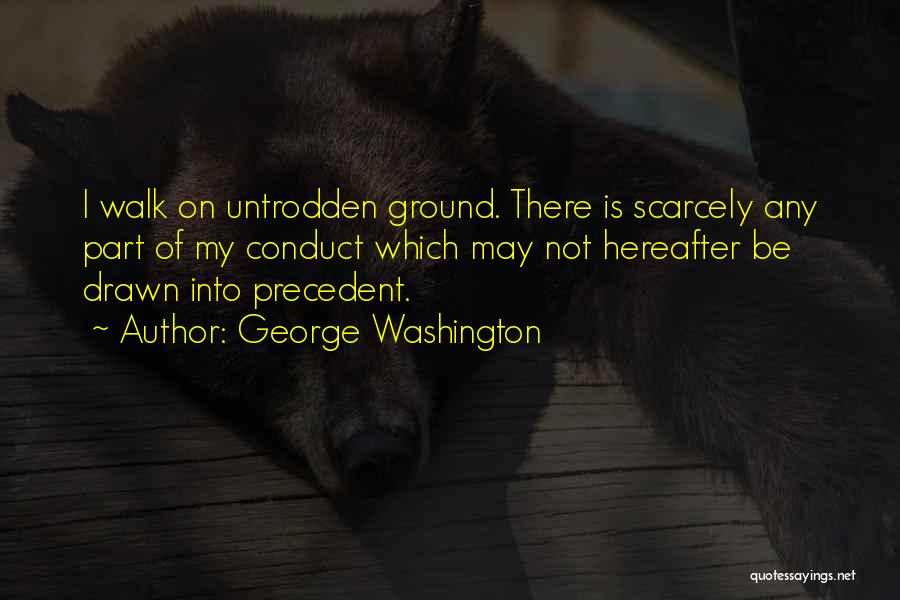 I walk on untrodden ground. There is scarcely any part of my conduct which may not hereafter be drawn into precedent.

~ Author: George Washington

quotessayings.net